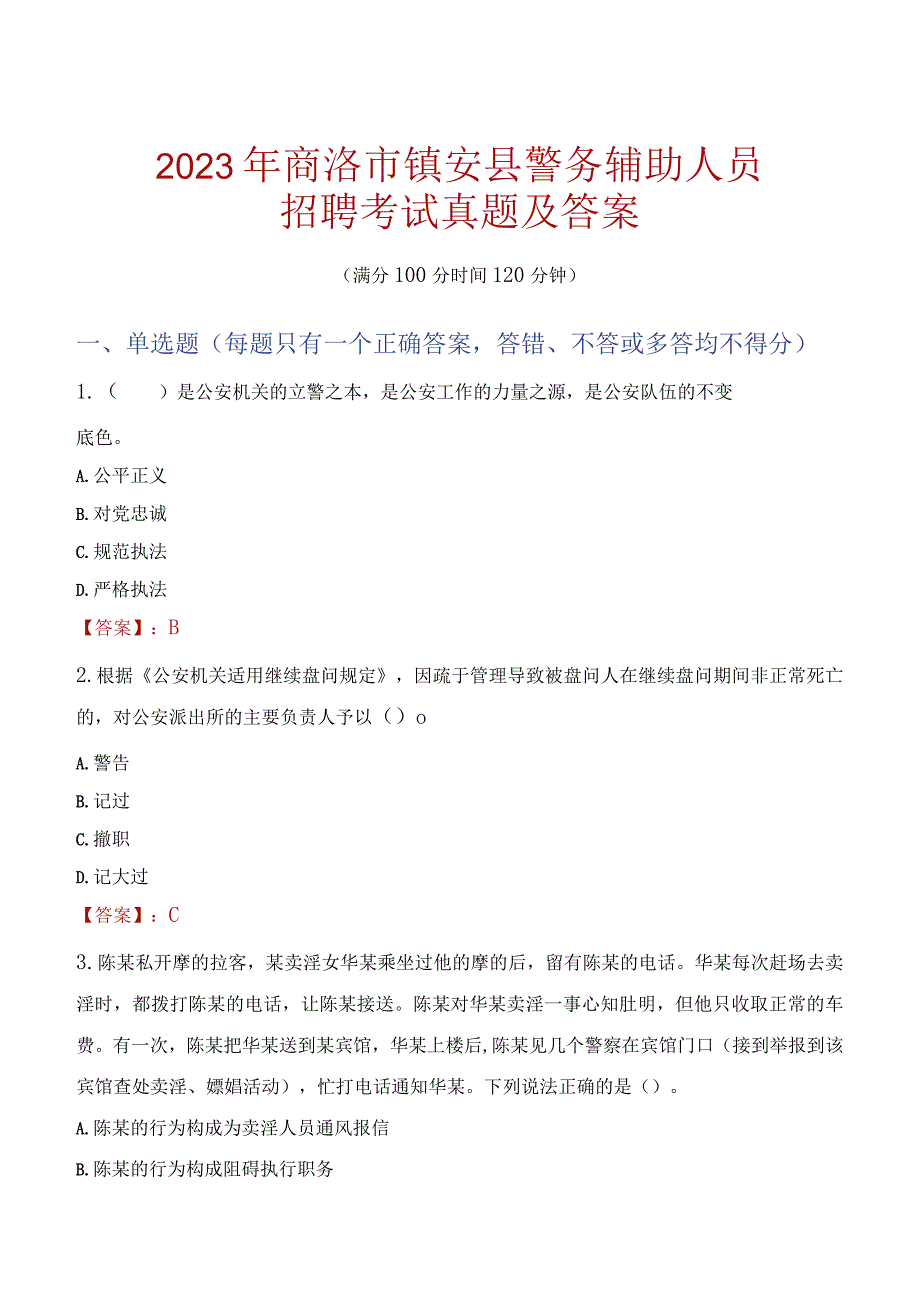 2023年商洛市镇安县警务辅助人员招聘考试真题及答案

（满分100分时间120分钟）

一、单选题（每题只有一个正确答案，答错、不答或多答均不得分）

1.（　　）是公安机关的立警之本，是公安工作的力量之源，是公安队伍的不变底色。

A.公平正义

B.对党忠诚

C.规范执法

D.严格执法

【答案】：B

2.根据《公安机关适用继续盘问规定》，因疏于管理导致被盘问人在继续盘问期间非正常死亡的，对公安派出所的主要负责人予以（）o

A.警告

B.记过

C.撤职

D.记大过

【答案】：C

3.陈某私开摩的拉客，某卖淫女华某乘坐过他的摩的后，留有陈某的电话。华某每次赶场去卖淫时，都拨打陈某的电话，让陈某接送。陈某对华某卖淫一事心知肚明，但他只收取正常的车费。有一次，陈某把华某送到某宾馆，华某上楼后,陈某见几个警察在宾馆门口（接到举报到该宾馆查处卖淫、嫖娼活动），忙打电话通知华某。下列说法正确的是（）。

A.陈某的行为构成为卖淫人员通风报信

B.陈某的行为构成阻碍执行职务